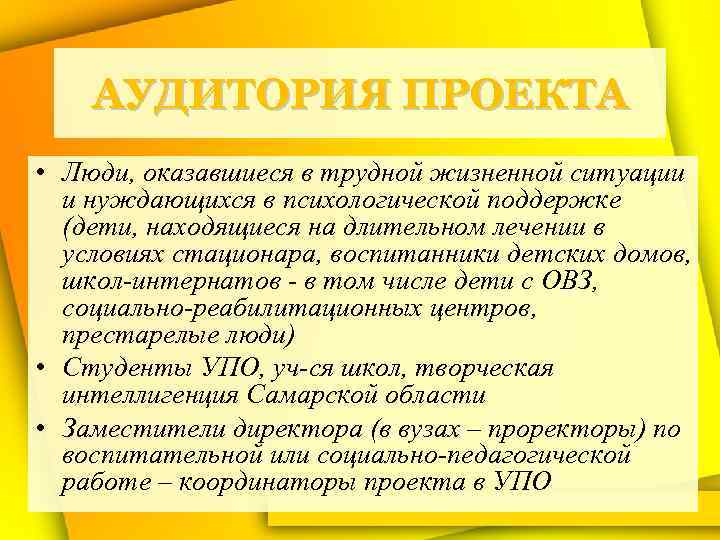 АУДИТОРИЯ ПРОЕКТА

• Люди, оказавшиеся в трудной жизненной ситуации и нуждающихся в психологической поддержке (дети, находящиеся на длительном лечении в условиях стационара, воспитанники детских домов, школ-интернатов - в том числе дети с ОВЗ, социально-реабилитационных центров, престарелые люди)
• Студенты УПО, уч-ся школ, творческая интеллигенция Самарской области
• Заместители директора (в вузах – проректоры) по воспитательной или социально-педагогической работе – координаторы проекта в УПО